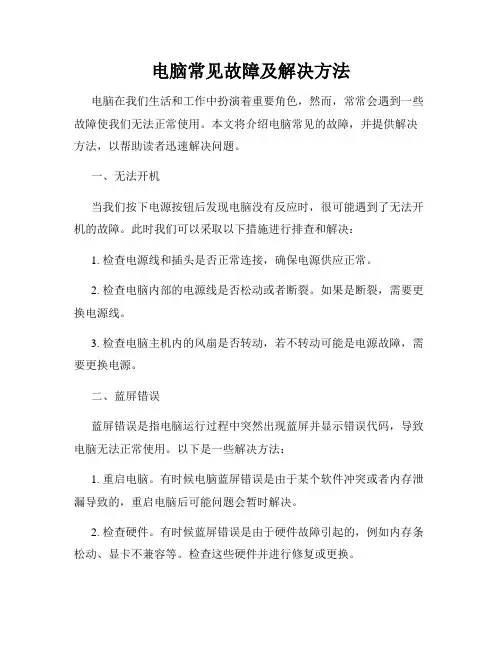 电脑常见故障及解决方法

电脑在我们生活和工作中扮演着重要角色，然而，常常会遇到一些故障使我们无法正常使用。本文将介绍电脑常见的故障，并提供解决方法，以帮助读者迅速解决问题。

一、无法开机

当我们按下电源按钮后发现电脑没有反应时，很可能遇到了无法开机的故障。此时我们可以采取以下措施进行排查和解决：

1. 检查电源线和插头是否正常连接，确保电源供应正常。

2. 检查电脑内部的电源线是否松动或者断裂。如果是断裂，需要更换电源线。

3. 检查电脑主机内的风扇是否转动，若不转动可能是电源故障，需要更换电源。

二、蓝屏错误

蓝屏错误是指电脑运行过程中突然出现蓝屏并显示错误代码，导致电脑无法正常使用。以下是一些解决方法：

1. 重启电脑。有时候电脑蓝屏错误是由于某个软件冲突或者内存泄漏导致的，重启电脑后可能问题会暂时解决。

2. 检查硬件。有时候蓝屏错误是由于硬件故障引起的，例如内存条松动、显卡不兼容等。检查这些硬件并进行修复或更换。